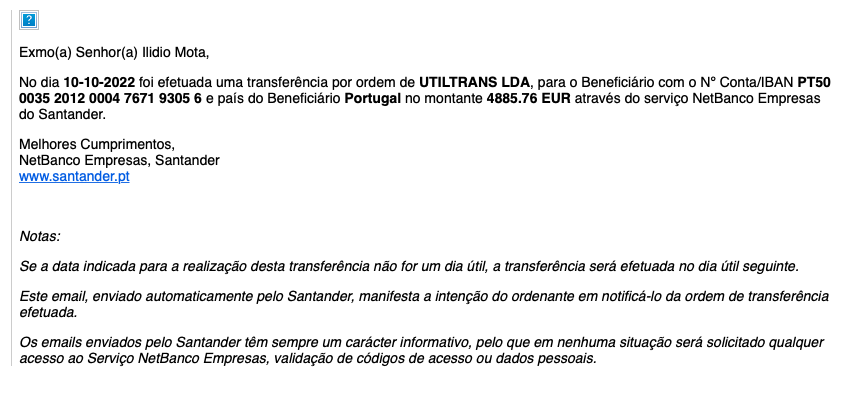 ?

Exmo(a) Senhor(a) Ilidio Mota,

No dia 10-10-2022 foi efetuada uma transferência por ordem de UTILTRANS LDA, para o Beneficiário com o Nº Conta/IBAN PT50 0035 2012 0004 7671 9305 6 e país do Beneficiário Portugal no montante 4885.76 EUR através do serviço NetBanco Empresas do Santander.

Melhores Cumprimentos,
NetBanco Empresas, Santander
www.santander.pt

Notas:

Se a data indicada para a realização desta transferência não for um dia útil, a transferência será efetuada no dia útil seguinte.

Este email, enviado automaticamente pelo Santander, manifesta a intenção do ordenante em notificá-lo da ordem de transferência efetuada.

Os emails enviados pelo Santander têm sempre um carácter informativo, pelo que em nenhuma situação será solicitado qualquer acesso ao Serviço NetBanco Empresas, validação de códigos de acesso ou dados pessoais.